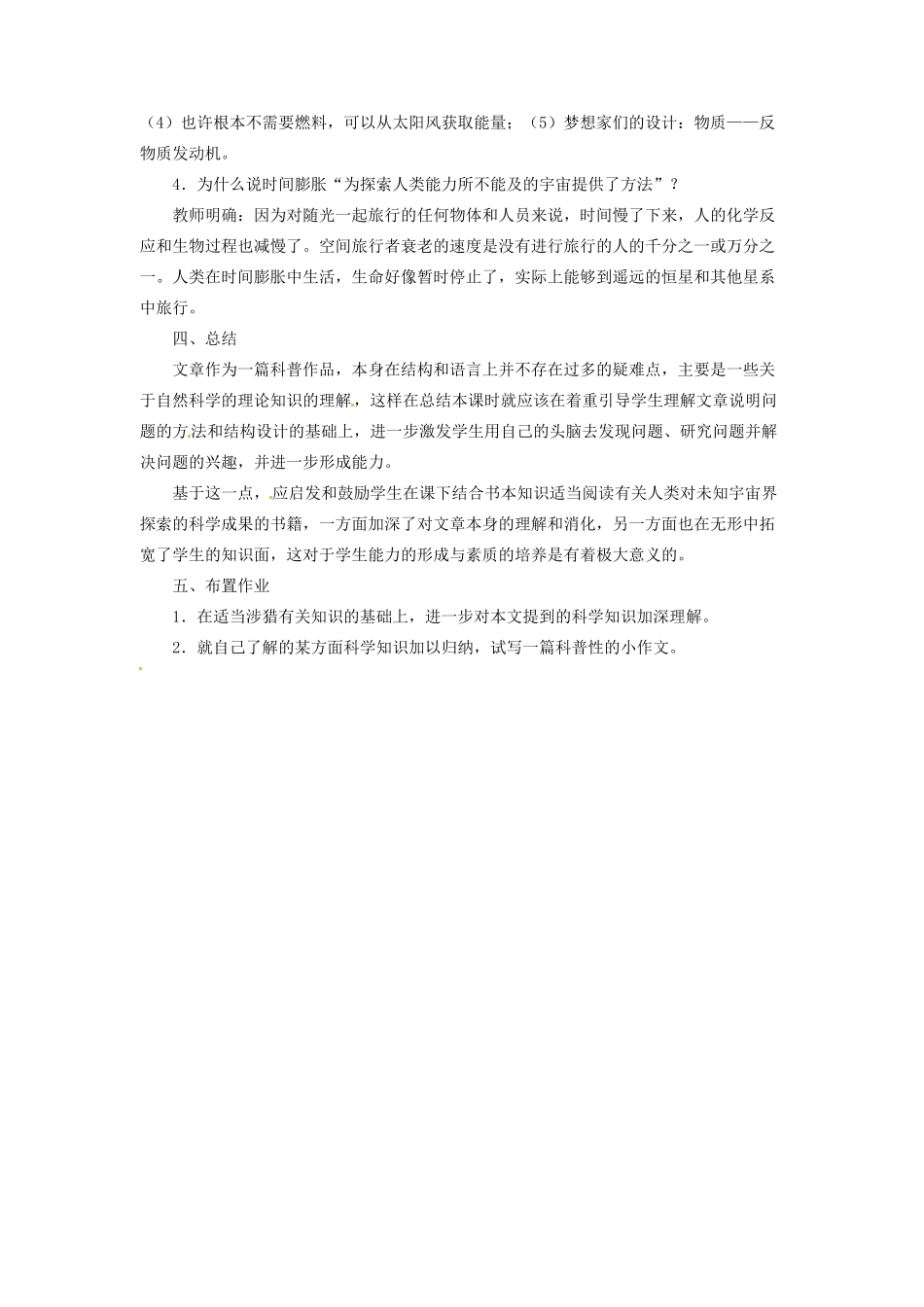 （4）也许根本不需要燃料，可以从太阳风获取能量；（5）梦想家们的设计：物质——反物质发动机。

4．为什么说时间膨胀“为探索人类能力所不能及的宇宙提供了方法”？

教师明确：因为对随光一起旅行的任何物体和人员来说，时间慢了下来，人的化学反应和生物过程也减慢了。空间旅行者衰老的速度是没有进行旅行的人的千分之一或万分之一。人类在时间膨胀中生活，生命好像暂时停止了，实际上能够到遥远的恒星和其他星系中旅行。

四、总结

文章作为一篇科普作品，本身在结构和语言上并不存在过多的疑难点，主要是一些关于自然科学的理论知识的理解，这样在总结本课时就应该在着重引导学生理解文章说明问题的方法和结构设计的基础上，进一步激发学生用自己的头脑去发现问题、研究问题并解决问题的兴趣，并进一步形成能力。

基于这一点，应启发和鼓励学生在课下结合书本知识适当阅读有关人类对未知宇宙界探索的科学成果的书籍，一方面加深了对文章本身的理解和消化，另一方面也在无形中拓宽了学生的知识面，这对于学生能力的形成与素质的培养是有着极大意义的。

五、布置作业

1．在适当涉猎有关知识的基础上，进一步对本文提到的科学知识加深理解。

2．就自己了解的某方面科学知识加以归纳，试写一篇科普性的小作文。